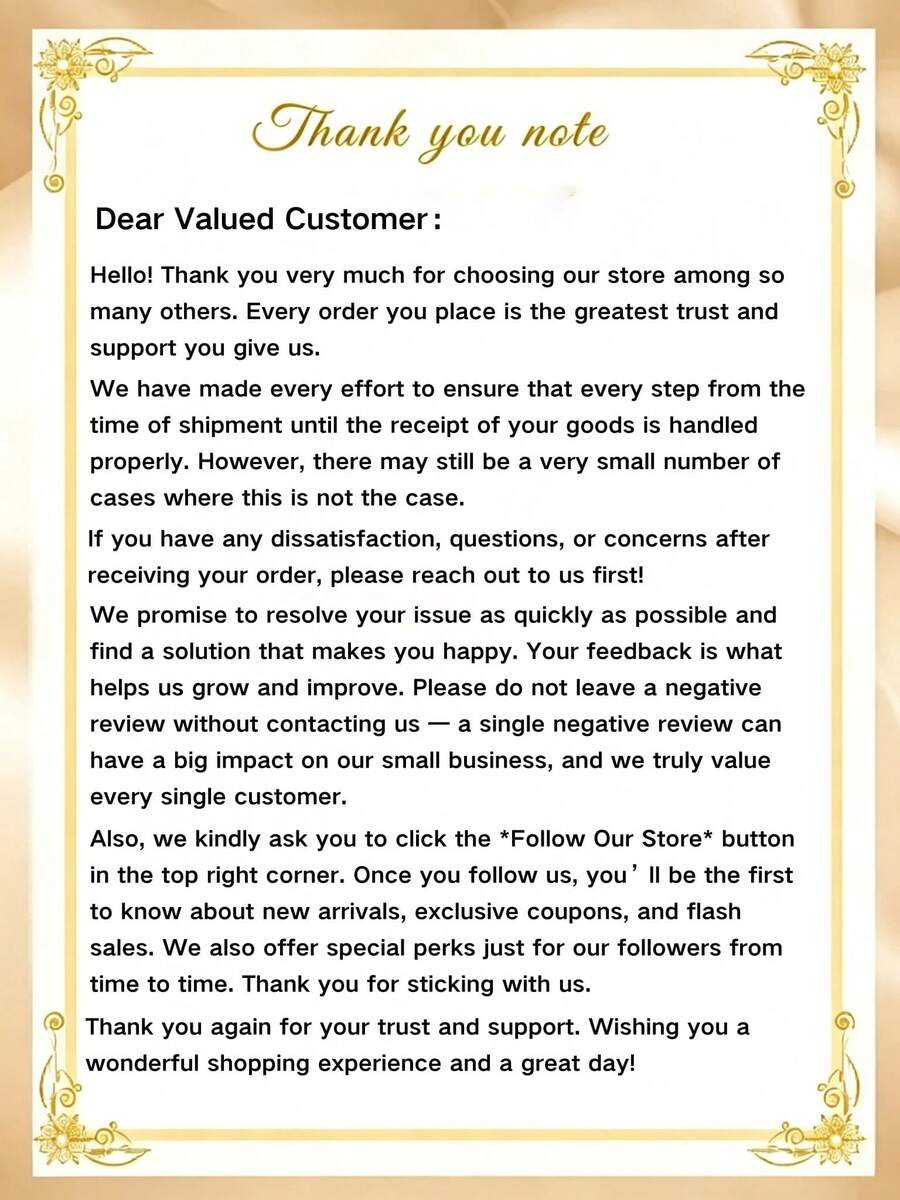 Thank you note

Dear Valued Customer：

Hello! Thank you very much for choosing our store among so many others. Every order you place is the greatest trust and support you give us.

We have made every effort to ensure that every step from the time of shipment until the receipt of your goods is handled properly. However, there may still be a very small number of cases where this is not the case.

If you have any dissatisfaction, questions, or concerns after receiving your order, please reach out to us first!

We promise to resolve your issue as quickly as possible and find a solution that makes you happy. Your feedback is what helps us grow and improve. Please do not leave a negative review without contacting us — a single negative review can have a big impact on our small business, and we truly value every single customer.

Also, we kindly ask you to click the *Follow Our Store* button in the top right corner. Once you follow us, you’ ll be the first to know about new arrivals, exclusive coupons, and flash sales. We also offer special perks just for our followers from time to time. Thank you for sticking with us.

Thank you again for your trust and support. Wishing you a wonderful shopping experience and a great day!